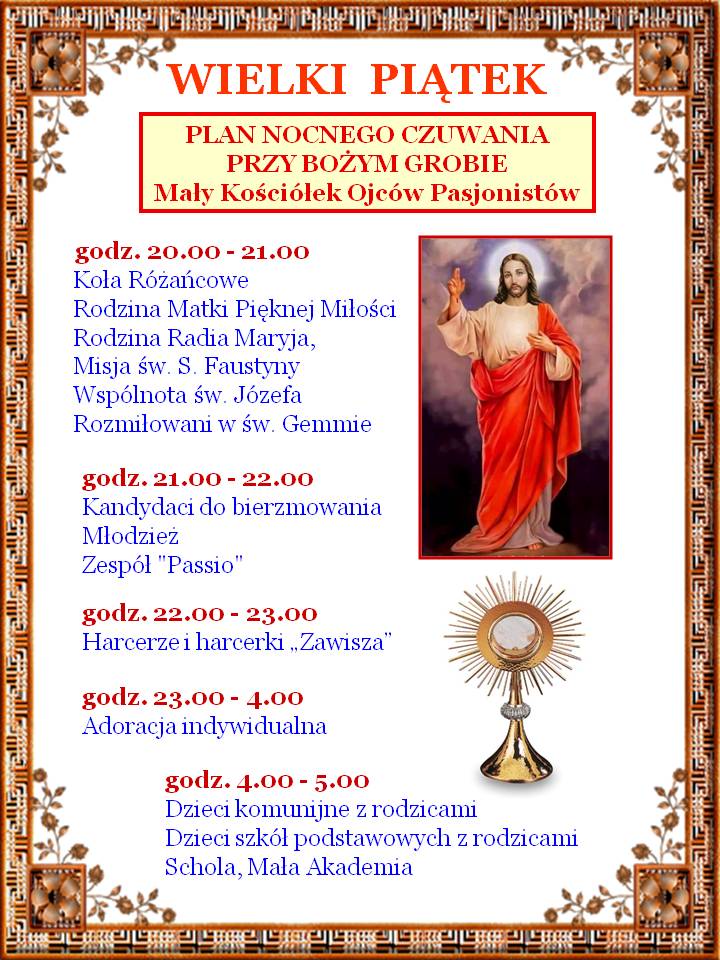 WIELKI PIĄTEK

PLAN NOCNEGO CZUWANIA
PRZY BOŻYM GROBIE
Mały Kościółek Ojców Pasjonistów

godz. 20.00 - 21.00
Koła Różańcowe
Rodzina Matki Pięknej Miłości
Rodzina Radia Maryja,
Misja św. S. Faustyny
Wspólnota św. Józefa
Rozmiłowani w św. Gemmie

godz. 21.00 - 22.00
Kandydaci do bierzmowania
Młodzież
Zespół "Passio"

godz. 22.00 - 23.00
Harcerze i harcerki „Zawisza"

godz. 23.00 - 4.00
Adoracja indywidualna

godz. 4.00 - 5.00
Dzieci komunijne z rodzicami
Dzieci szkół podstawowych z rodzicami
Schola, Mała Akademia